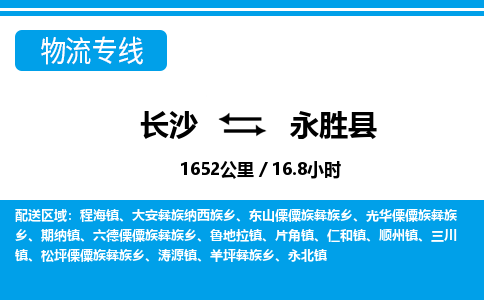 物流专线

长沙 永胜县

1652公里 / 16.8小时

配送区域：程海镇、大安彝族纳西族乡、东山傈僳族彝族乡、光华傈僳族彝族乡、期纳镇、六德傈僳族彝族乡、鲁地拉镇、片角镇、仁和镇、顺州镇、三川镇、松坪傈僳族彝族乡、涛源镇、羊坪彝族乡、永北镇